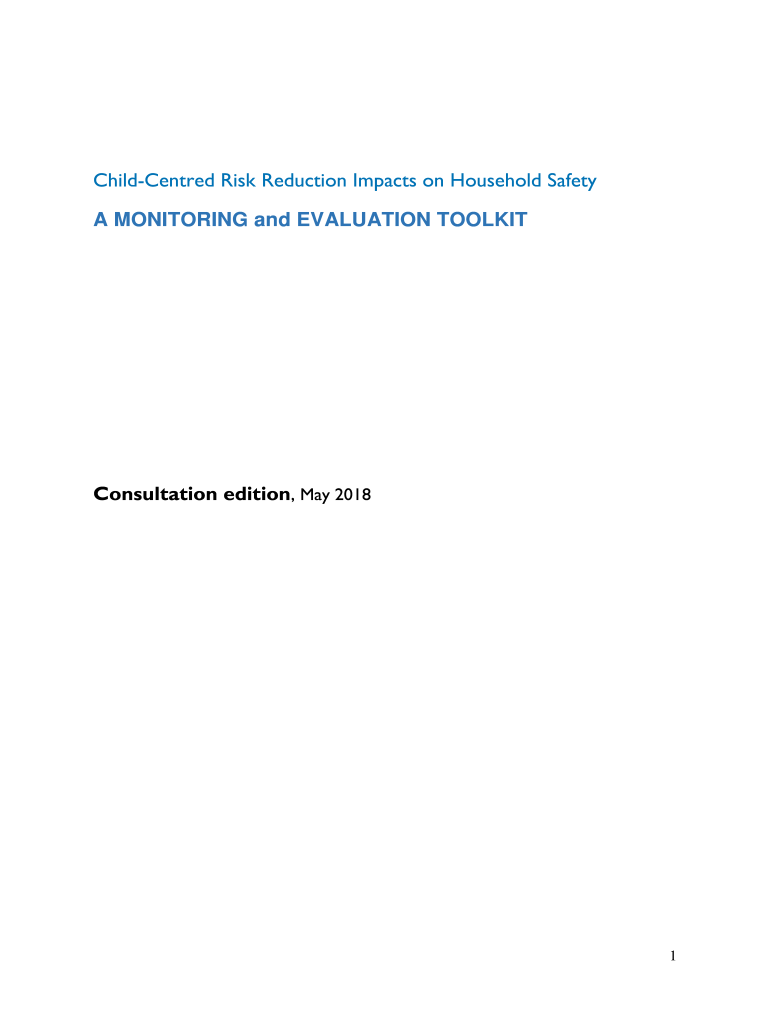 Child-Centred Risk Reduction Impacts on Household Safety

A MONITORING and EVALUATION TOOLKIT

Consultation edition, May 2018

1